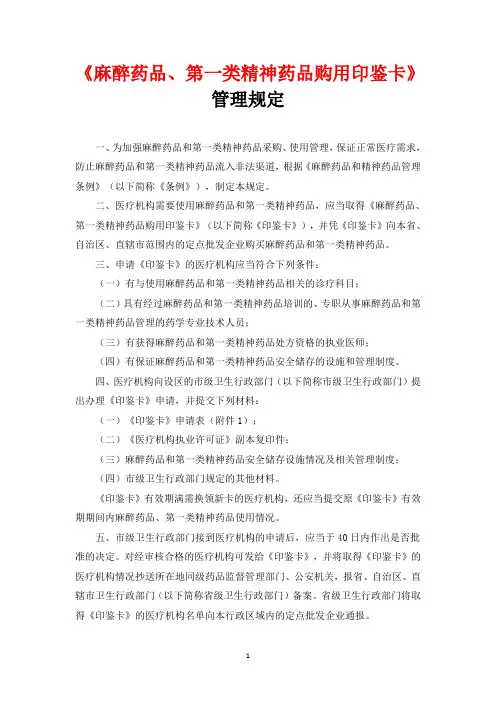 《麻醉药品、第一类精神药品购用印鉴卡》
管理规定

一、为加强麻醉药品和第一类精神药品采购、使用管理，保证正常医疗需求，防止麻醉药品和第一类精神药品流入非法渠道，根据《麻醉药品和精神药品管理条例》（以下简称《条例》），制定本规定。

二、医疗机构需要使用麻醉药品和第一类精神药品，应当取得《麻醉药品、第一类精神药品购用印鉴卡》（以下简称《印鉴卡》），并凭《印鉴卡》向本省、自治区、直辖市范围内的定点批发企业购买麻醉药品和第一类精神药品。

三、申请《印鉴卡》的医疗机构应当符合下列条件：

（一）有与使用麻醉药品和第一类精神药品相关的诊疗科目；

（二）具有经过麻醉药品和第一类精神药品培训的、专职从事麻醉药品和第一类精神药品管理的药学专业技术人员；

（三）有获得麻醉药品和第一类精神药品处方资格的执业医师；

（四）有保证麻醉药品和第一类精神药品安全储存的设施和管理制度。

四、医疗机构向设区的市级卫生行政部门（以下简称市级卫生行政部门）提出办理《印鉴卡》申请，并提交下列材料：

（一）《印鉴卡》申请表（附件1）；

（二）《医疗机构执业许可证》副本复印件；

（三）麻醉药品和第一类精神药品安全储存设施情况及相关管理制度；

（四）市级卫生行政部门规定的其他材料。

《印鉴卡》有效期满需换领新卡的医疗机构，还应当提交原《印鉴卡》有效期期间内麻醉药品、第一类精神药品使用情况。

五、市级卫生行政部门接到医疗机构的申请后，应当于40日内作出是否批准的决定。对经审核合格的医疗机构可发给《印鉴卡》，并将取得《印鉴卡》的医疗机构情况抄送所在地同级药品监督管理部门、公安机关，报省、自治区、直辖市卫生行政部门（以下简称省级卫生行政部门）备案。省级卫生行政部门将取得《印鉴卡》的医疗机构名单向本行政区域内的定点批发企业通报。

1